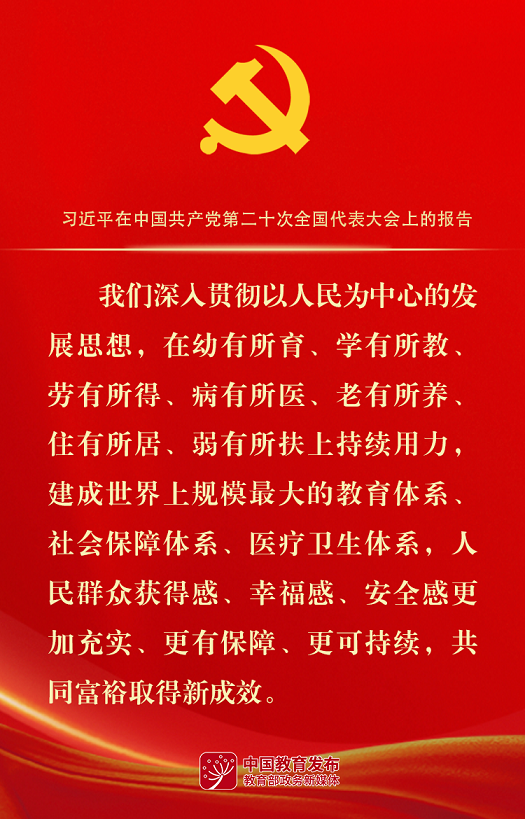 习近平在中国共产党第二十次全国代表大会上的报告

我们深入贯彻以人民为中心的发展思想，在幼有所育、学有所教、劳有所得、病有所医、老有所养、住有所居、弱有所扶上持续用力，建成世界上规模最大的教育体系、社会保障体系、医疗卫生体系，人民群众获得感、幸福感、安全感更加充实、更有保障、更可持续，共同富裕取得新成效。

中国教育发布
教育部政务新媒体